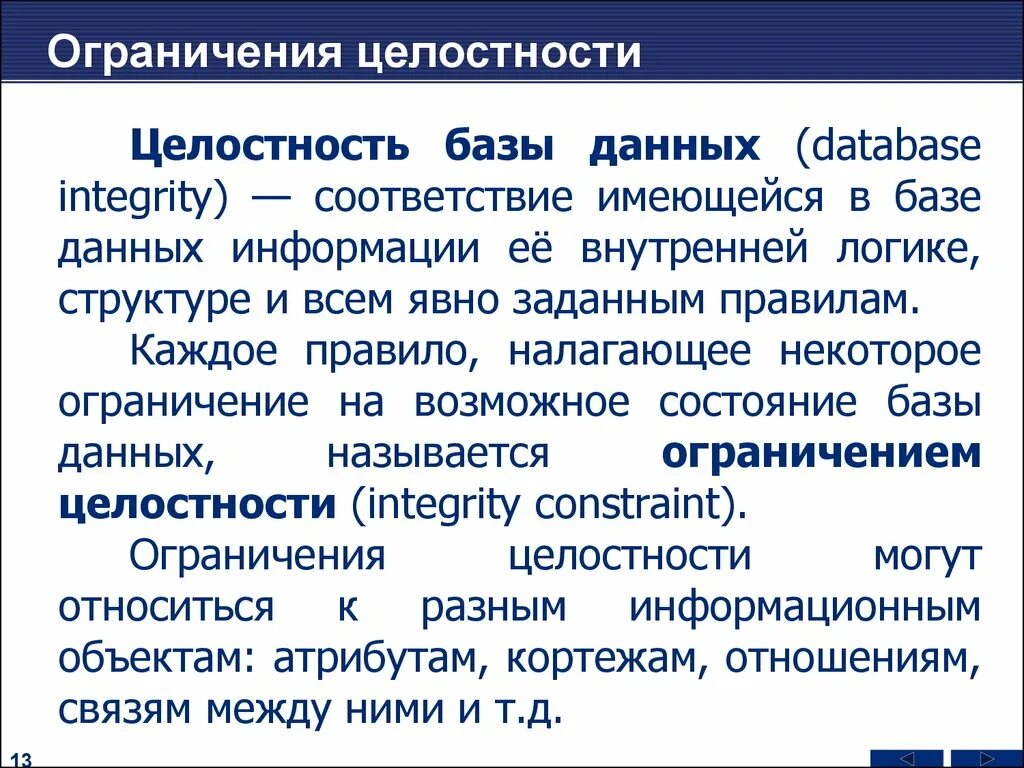 Ограничения целостности

Целостность базы данных (database integrity) — соответствие имеющейся в базе данных информации её внутренней логике, структуре и всем явно заданным правилам.

Каждое правило, налагающее некоторое ограничение на возможное состояние базы данных, называется ограничением целостности (integrity constraint).

Ограничения целостности могут относиться к разным информационным объектам: атрибутам, кортежам, отношениям, связям между ними и т.д.

13